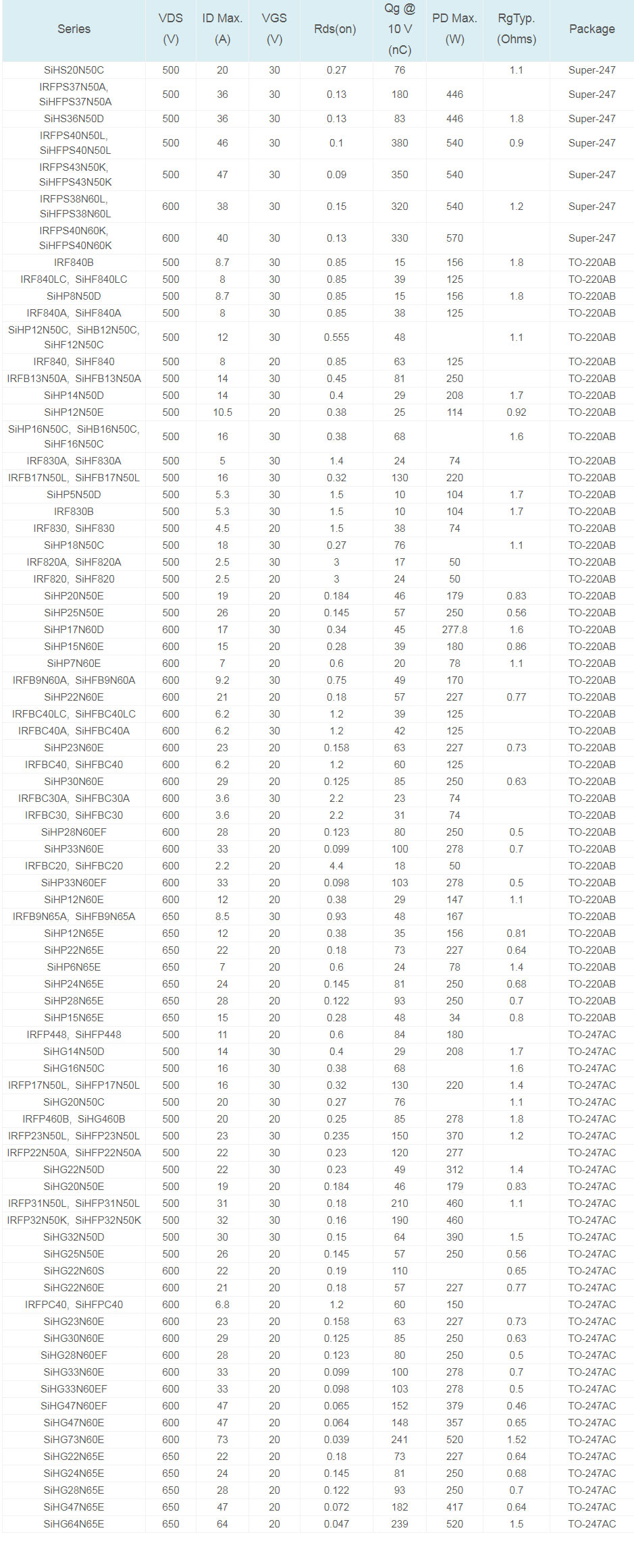 | Series | VDS (V) | ID Max. (A) | VGS (V) | Rds(on) | Qg @ 10 V (nC) | PD Max. (W) | RgTyp. (Ohms) | Package |
|---|---|---|---|---|---|---|---|---|
| SiHS20N50C | 500 | 20 | 30 | 0.27 | 76 | | 1.1 | Super-247 |
| IRFPS37N50A, SiHFPS37N50A | 500 | 36 | 30 | 0.13 | 180 | 446 | | Super-247 |
| SiHS36N50D | 500 | 36 | 30 | 0.13 | 83 | 446 | 1.8 | Super-247 |
| IRFPS40N50L, SiHFPS40N50L | 500 | 46 | 30 | 0.1 | 380 | 540 | 0.9 | Super-247 |
| IRFPS43N50K, SiHFPS43N50K | 500 | 47 | 30 | 0.09 | 350 | 540 | | Super-247 |
| IRFPS38N60L, SiHFPS38N60L | 600 | 38 | 30 | 0.15 | 320 | 540 | 1.2 | Super-247 |
| IRFPS40N60K, SiHFPS40N60K | 600 | 40 | 30 | 0.13 | 330 | 570 | | Super-247 |
| IRF840B | 500 | 8.7 | 30 | 0.85 | 15 | 156 | 1.8 | TO-220AB |
| IRF840LC, SiHF840LC | 500 | 8 | 30 | 0.85 | 39 | 125 | | TO-220AB |
| SiHP8N50D | 500 | 8.7 | 30 | 0.85 | 15 | 156 | 1.8 | TO-220AB |
| IRF840A, SiHF840A | 500 | 8 | 30 | 0.85 | 38 | 125 | | TO-220AB |
| SiHP12N50C, SiHB12N50C, SiHF12N50C | 500 | 12 | 30 | 0.555 | 48 | | 1.1 | TO-220AB |
| IRF840, SiHF840 | 500 | 8 | 20 | 0.85 | 63 | 125 | | TO-220AB |
| IRFB13N50A, SiHFB13N50A | 500 | 14 | 30 | 0.45 | 81 | 250 | | TO-220AB |
| SiHP14N50D | 500 | 14 | 30 | 0.4 | 29 | 208 | 1.7 | TO-220AB |
| SiHP12N50E | 500 | 10.5 | 20 | 0.38 | 25 | 114 | 0.92 | TO-220AB |
| SiHP16N50C, SiHB16N50C, SiHF16N50C | 500 | 16 | 30 | 0.38 | 68 | | 1.6 | TO-220AB |
| IRF830A, SiHF830A | 500 | 5 | 30 | 1.4 | 24 | 74 | | TO-220AB |
| IRFB17N50L, SiHFB17N50L | 500 | 16 | 30 | 0.32 | 130 | 220 | | TO-220AB |
| SiHP5N50D | 500 | 5.3 | 30 | 1.5 | 10 | 104 | 1.7 | TO-220AB |
| IRF830B | 500 | 5.3 | 30 | 1.5 | 10 | 104 | 1.7 | TO-220AB |
| IRF830, SiHF830 | 500 | 4.5 | 20 | 1.5 | 38 | 74 | | TO-220AB |
| SiHP18N50C | 500 | 18 | 30 | 0.27 | 76 | | 1.1 | TO-220AB |
| IRF820A, SiHF820A | 500 | 2.5 | 30 | 3 | 17 | 50 | | TO-220AB |
| IRF820, SiHF820 | 500 | 2.5 | 20 | 3 | 24 | 50 | | TO-220AB |
| SiHP20N50E | 500 | 19 | 20 | 0.184 | 46 | 179 | 0.83 | TO-220AB |
| SiHP25N50E | 500 | 26 | 20 | 0.145 | 57 | 250 | 0.56 | TO-220AB |
| SiHP17N60D | 600 | 17 | 30 | 0.34 | 45 | 277.8 | 1.6 | TO-220AB |
| SiHP15N60E | 600 | 15 | 20 | 0.28 | 39 | 180 | 0.86 | TO-220AB |
| SiHP7N60E | 600 | 7 | 20 | 0.6 | 20 | 78 | 1.1 | TO-220AB |
| IRFB9N60A, SiHFB9N60A | 600 | 9.2 | 30 | 0.75 | 49 | 170 | | TO-220AB |
| SiHP22N60E | 600 | 21 | 20 | 0.18 | 57 | 227 | 0.77 | TO-220AB |
| IRFBC40LC, SiHFBC40LC | 600 | 6.2 | 30 | 1.2 | 39 | 125 | | TO-220AB |
| IRFBC40A, SiHFBC40A | 600 | 6.2 | 30 | 1.2 | 42 | 125 | | TO-220AB |
| SiHP23N60E | 600 | 23 | 20 | 0.158 | 63 | 227 | 0.73 | TO-220AB |
| IRFBC40, SiHFBC40 | 600 | 6.2 | 20 | 1.2 | 60 | 125 | | TO-220AB |
| SiHP30N60E | 600 | 29 | 20 | 0.125 | 85 | 250 | 0.63 | TO-220AB |
| IRFBC30A, SiHFBC30A | 600 | 3.6 | 30 | 2.2 | 23 | 74 | | TO-220AB |
| IRFBC30, SiHFBC30 | 600 | 3.6 | 20 | 2.2 | 31 | 74 | | TO-220AB |
| SiHP28N60EF | 600 | 28 | 20 | 0.123 | 80 | 250 | 0.5 | TO-220AB |
| SiHP33N60E | 600 | 33 | 20 | 0.099 | 100 | 278 | 0.7 | TO-220AB |
| IRFBC20, SiHFBC20 | 600 | 2.2 | 20 | 4.4 | 18 | 50 | | TO-220AB |
| SiHP33N60EF | 600 | 33 | 20 | 0.098 | 103 | 278 | 0.5 | TO-220AB |
| SiHP12N60E | 600 | 12 | 20 | 0.38 | 29 | 147 | 1.1 | TO-220AB |
| IRFB9N65A, SiHFB9N65A | 650 | 8.5 | 30 | 0.93 | 48 | 167 | | TO-220AB |
| SiHP12N65E | 650 | 12 | 20 | 0.38 | 35 | 156 | 0.81 | TO-220AB |
| SiHP22N65E | 650 | 22 | 20 | 0.18 | 73 | 227 | 0.64 | TO-220AB |
| SiHP6N65E | 650 | 7 | 20 | 0.6 | 24 | 78 | 1.4 | TO-220AB |
| SiHP24N65E | 650 | 24 | 20 | 0.145 | 81 | 250 | 0.68 | TO-220AB |
| SiHP28N65E | 650 | 28 | 20 | 0.122 | 93 | 250 | 0.7 | TO-220AB |
| SiHP15N65E | 650 | 15 | 20 | 0.28 | 48 | 34 | 0.8 | TO-220AB |
| IRFP448, SiHFP448 | 500 | 11 | 20 | 0.6 | 84 | 180 | | TO-247AC |
| SiHG14N50D | 500 | 14 | 30 | 0.4 | 29 | 208 | 1.7 | TO-247AC |
| SiHG16N50C | 500 | 16 | 30 | 0.38 | 68 | | 1.6 | TO-247AC |
| IRFP17N50L, SiHFP17N50L | 500 | 16 | 30 | 0.32 | 130 | 220 | 1.4 | TO-247AC |
| SiHG20N50C | 500 | 20 | 30 | 0.27 | 76 | | 1.1 | TO-247AC |
| IRFP460B, SiHG460B | 500 | 20 | 20 | 0.25 | 85 | 278 | 1.8 | TO-247AC |
| IRFP23N50L, SiHFP23N50L | 500 | 23 | 30 | 0.235 | 150 | 370 | 1.2 | TO-247AC |
| IRFP22N50A, SiHFP22N50A | 500 | 22 | 30 | 0.23 | 120 | 277 | | TO-247AC |
| SiHG22N50D | 500 | 22 | 30 | 0.23 | 49 | 312 | 1.4 | TO-247AC |
| SiHG20N50E | 500 | 19 | 20 | 0.184 | 46 | 179 | 0.83 | TO-247AC |
| IRFP31N50L, SiHFP31N50L | 500 | 31 | 30 | 0.18 | 210 | 460 | 1.1 | TO-247AC |
| IRFP32N50K, SiHFP32N50K | 500 | 32 | 30 | 0.16 | 190 | 460 | | TO-247AC |
| SiHG32N50D | 500 | 30 | 30 | 0.15 | 64 | 390 | 1.5 | TO-247AC |
| SiHG25N50E | 500 | 26 | 20 | 0.145 | 57 | 250 | 0.56 | TO-247AC |
| SiHG22N60S | 600 | 22 | 20 | 0.19 | 110 | | 0.65 | TO-247AC |
| SiHG22N60E | 600 | 21 | 20 | 0.18 | 57 | 227 | 0.77 | TO-247AC |
| IRFPC40, SiHFPC40 | 600 | 6.8 | 20 | 1.2 | 60 | 150 | | TO-247AC |
| SiHG23N60E | 600 | 23 | 20 | 0.158 | 63 | 227 | 0.73 | TO-247AC |
| SiHG30N60E | 600 | 29 | 20 | 0.125 | 85 | 250 | 0.63 | TO-247AC |
| SiHG28N60EF | 600 | 28 | 20 | 0.123 | 80 | 250 | 0.5 | TO-247AC |
| SiHG33N60E | 600 | 33 | 20 | 0.099 | 100 | 278 | 0.7 | TO-247AC |
| SiHG33N60EF | 600 | 33 | 20 | 0.098 | 103 | 278 | 0.5 | TO-247AC |
| SiHG47N60EF | 600 | 47 | 20 | 0.065 | 152 | 379 | 0.46 | TO-247AC |
| SiHG47N60E | 600 | 47 | 20 | 0.064 | 148 | 357 | 0.65 | TO-247AC |
| SiHG73N60E | 600 | 73 | 20 | 0.039 | 241 | 520 | 1.52 | TO-247AC |
| SiHG22N65E | 650 | 22 | 20 | 0.18 | 73 | 227 | 0.64 | TO-247AC |
| SiHG24N65E | 650 | 24 | 20 | 0.145 | 81 | 250 | 0.68 | TO-247AC |
| SiHG28N65E | 650 | 28 | 20 | 0.122 | 93 | 250 | 0.7 | TO-247AC |
| SiHG47N65E | 650 | 47 | 20 | 0.072 | 182 | 417 | 0.64 | TO-247AC |
| SiHG64N65E | 650 | 64 | 20 | 0.047 | 239 | 520 | 1.5 | TO-247AC |